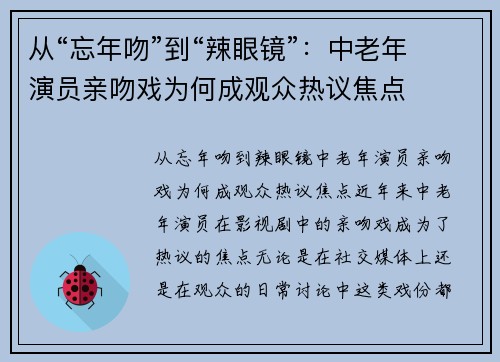 从“忘年吻”到“辣眼镜”：中老年演员亲吻戏为何成观众热议焦点

从忘年吻到辣眼镜中老年演员亲吻戏为何成观众热议焦点近年来中老年演员在影视剧中的亲吻戏成为了热议的焦点无论是在社交媒体上还是在观众的日常讨论中这类戏份都